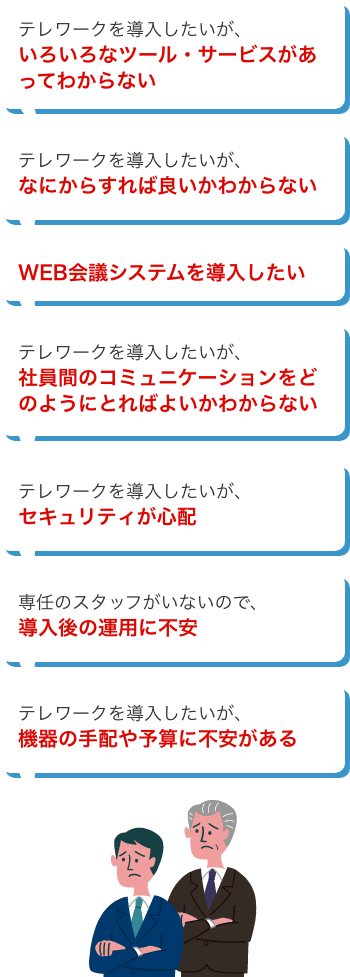 テレワークを導入したいが、
いろいろなツール・サービスがあってわからない

テレワークを導入したいが、
なにからすれば良いかわからない

WEB会議システムを導入したい

テレワークを導入したいが、
社員間のコミュニケーションをどのようにとればよいかわからない

テレワークを導入したいが、
セキュリティが心配

専任のスタッフがいないので、
導入後の運用に不安

テレワークを導入したいが、
機器の手配や予算に不安がある